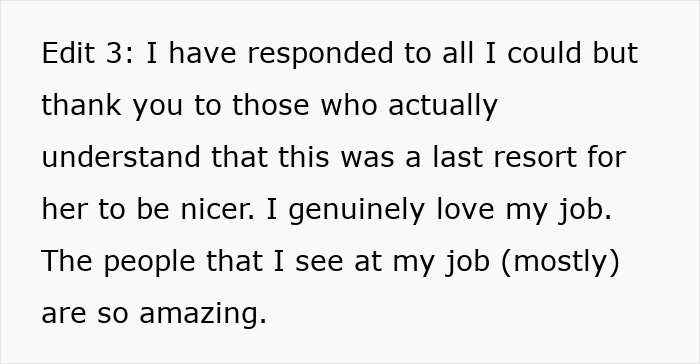 Edit 3: I have responded to all I could but thank you to those who actually understand that this was a last resort for her to be nicer. I genuinely love my job. The people that I see at my job (mostly) are so amazing.